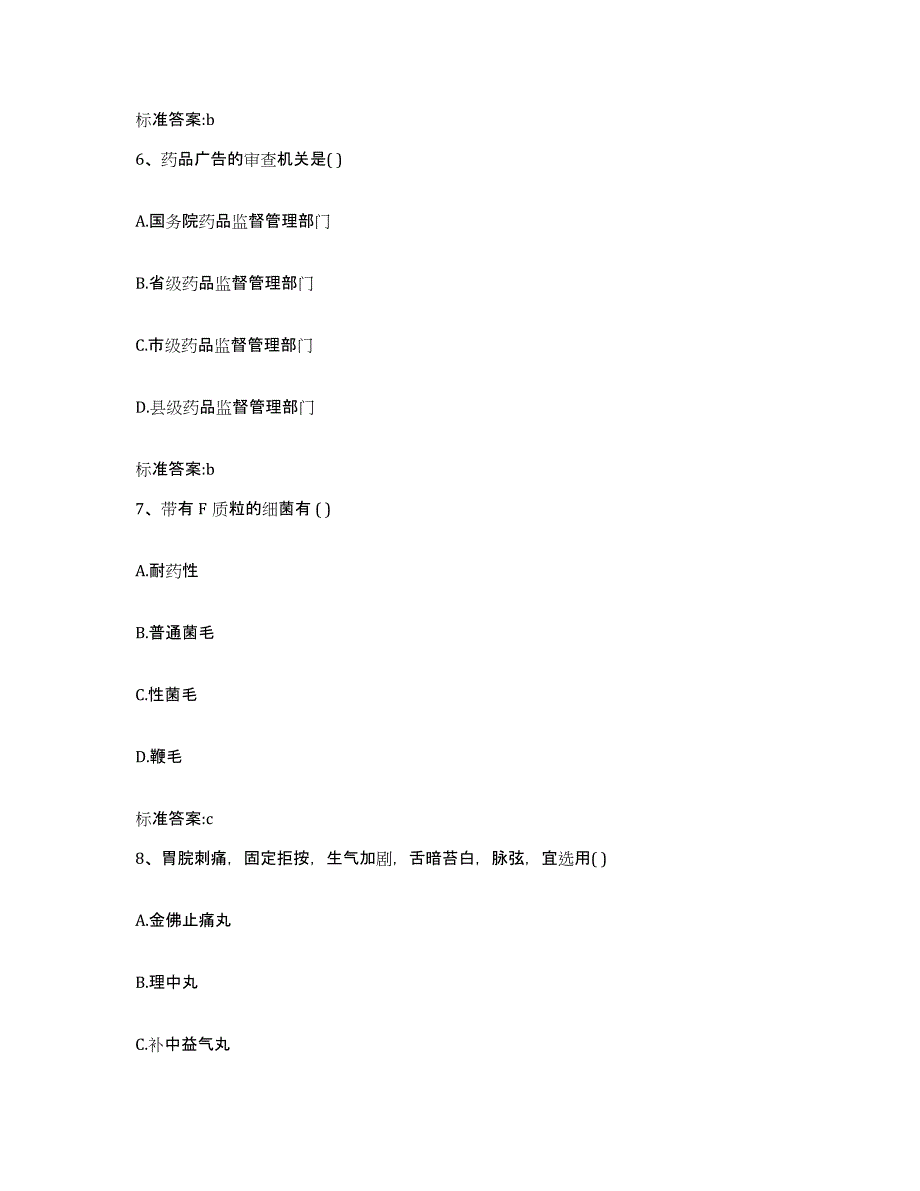 标准答案:b

6、药品广告的审查机关是( )

A.国务院药品监督管理部门

B.省级药品监督管理部门

C.市级药品监督管理部门

D.县级药品监督管理部门

标准答案:b

7、带有 F 质粒的细菌有 ( )

A.耐药性

B.普通菌毛

C.性菌毛

D.鞭毛

标准答案:c

8、胃脘刺痛，固定拒按，生气加剧，舌暗苔白，脉弦，宜选用( )

A.金佛止痛丸

B.理中丸

C.补中益气丸